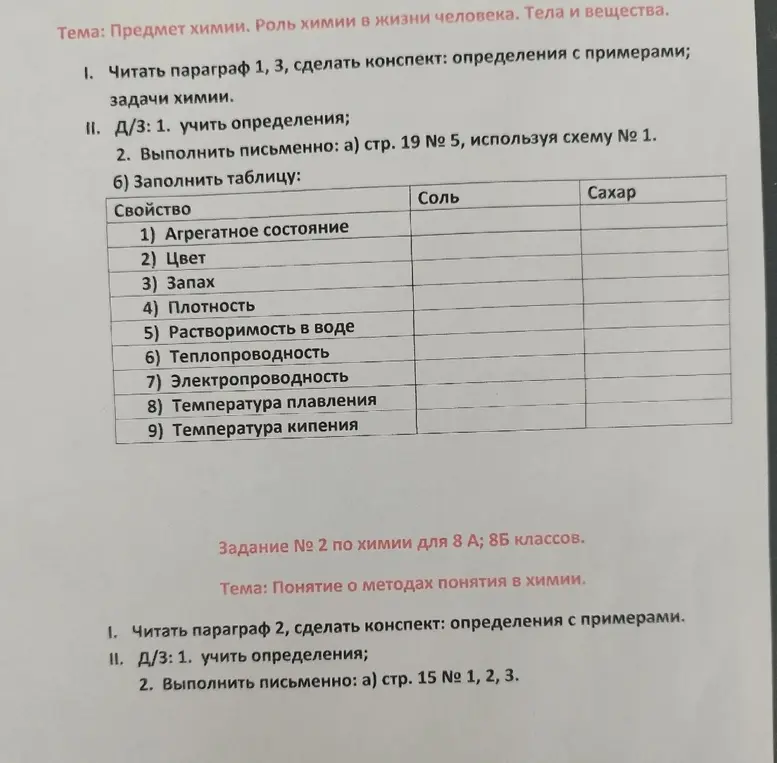 Тема: Предмет химии. Роль химии в жизни человека. Тела и вещества.

I. Читать параграф 1, 3, сделать конспект: определения с примерами; задачи химии.

II. Д/З: 1. учить определения;

2. Выполнить письменно: а) стр. 19 № 5, используя схему № 1.

б) Заполнить таблицу:

| Свойство | Соль | Сахар |
|---|---|---|
| 1) Агрегатное состояние | | |
| 2) Цвет | | |
| 3) Запах | | |
| 4) Плотность | | |
| 5) Растворимость в воде | | |
| 6) Теплопроводность | | |
| 7) Электропроводность | | |
| 8) Температура плавления | | |
| 9) Температура кипения | | |

Задание № 2 по химии для 8 А; 8Б классов.

Тема: Понятие о методах понятия в химии.

I. Читать параграф 2, сделать конспект: определения с примерами.

II. Д/З: 1. учить определения;

2. Выполнить письменно: а) стр. 15 № 1, 2, 3.